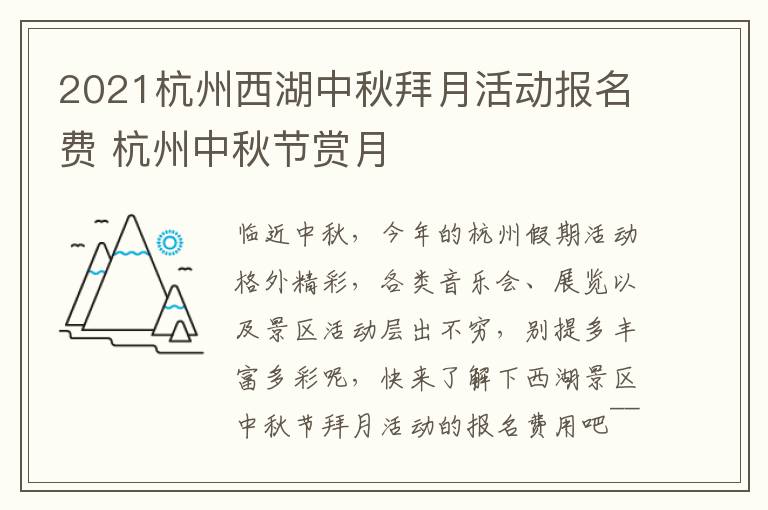 2021杭州西湖中秋拜月活动报名费 杭州中秋节赏月

临近中秋，今年的杭州假期活动格外精彩，各类音乐会、展览以及景区活动层出不穷，别提多丰富多彩呢，快来了解下西湖景区中秋节拜月活动的报名费用吧——